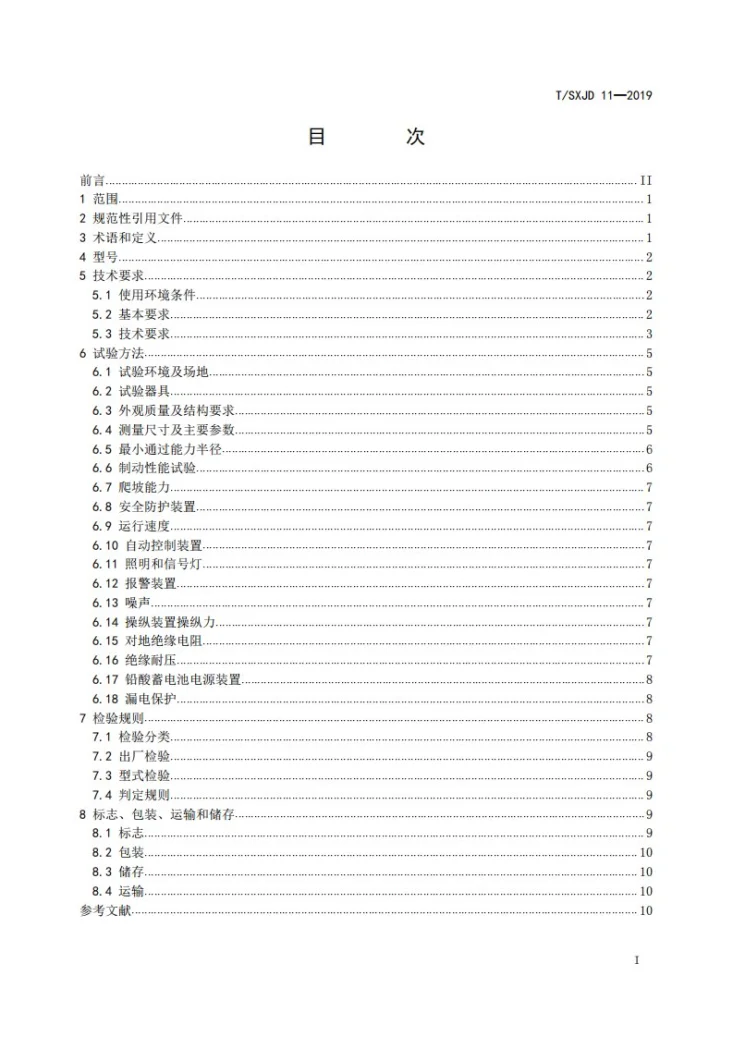 T/SXJD 11—2019

目 次

前言 II
1 范围 1
2 规范性引用文件 1
3 术语和定义 1
4 型号 2
5 技术要求 2
5.1 使用环境条件 2
5.2 基本要求 2
5.3 技术要求 3
6 试验方法 5
6.1 试验环境及场地 5
6.2 试验器具 5
6.3 外观质量及结构要求 5
6.4 测量尺寸及主要参数 5
6.5 最小通过能力半径 6
6.6 制动性能试验 6
6.7 爬坡能力 7
6.8 安全防护装置 7
6.9 运行速度 7
6.10 自动控制装置 7
6.11 照明和信号灯 7
6.12 报警装置 7
6.13 噪声 7
6.14 操纵装置操纵力 7
6.15 对地绝缘电阻 7
6.16 绝缘耐压 7
6.17 铅酸蓄电池电源装置 8
6.18 漏电保护 8
7 检验规则 8
7.1 检验分类 8
7.2 出厂检验 9
7.3 型式检验 9
7.4 判定规则 9
8 标志、包装、运输和储存 9
8.1 标志 9
8.2 包装 10
8.3 储存 10
8.4 运输 10
参考文献 10

I